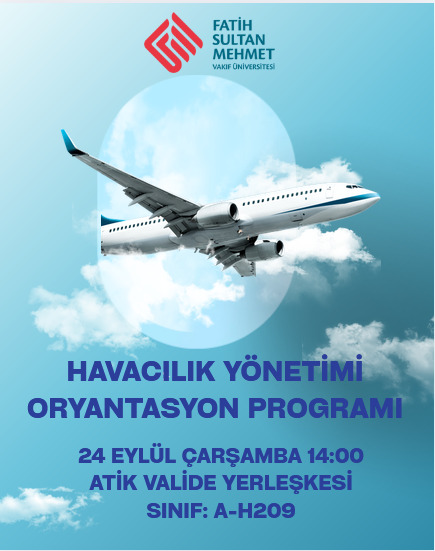 FATİH
SULTAN
MEHMET
VAKIF ÜNİVERSİTESİ

HAVACILIK YÖNETİMİ
ORYANTASYON PROGRAMI

24 EYLÜL ÇARŞAMBA 14:00
ATİK VALİDE YERLEŞKESİ
SINIF: A-H209